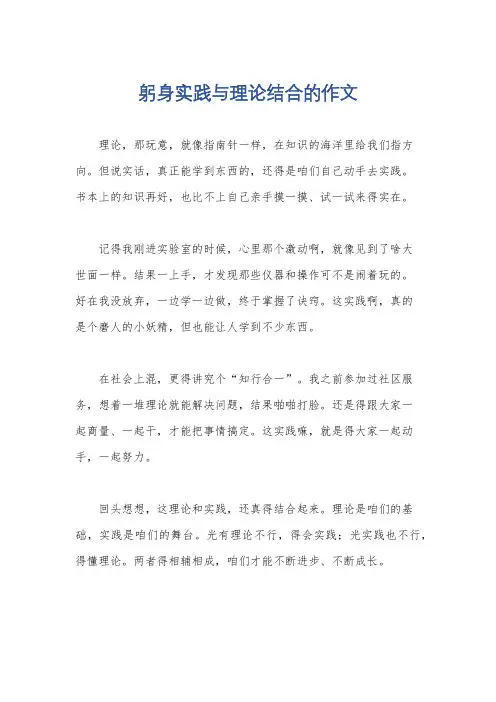 躬身实践与理论结合的作文

理论，那玩意，就像指南针一样，在知识的海洋里给我们指方向。但说实话，真正能学到东西的，还得是咱们自己动手去实践。书本上的知识再好，也比不上自己亲手摸一摸、试一试来得实在。

记得我刚进实验室的时候，心里那个激动啊，就像见到了啥大世面一样。结果一上手，才发现那些仪器和操作可不是闹着玩的。好在我没放弃，一边学一边做，终于掌握了诀窍。这实践啊，真的是个磨人的小妖精，但也能让人学到不少东西。

在社会上混，更得讲究个“知行合一”。我之前参加过社区服务，想着一堆理论就能解决问题，结果啪啪打脸。还是得跟大家一起商量、一起干，才能把事情搞定。这实践嘛，就是得大家一起动手，一起努力。

回头想想，这理论和实践，还真得结合起来。理论是咱们的基础，实践是咱们的舞台。光有理论不行，得会实践；光实践也不行，得懂理论。两者得相辅相成，咱们才能不断进步、不断成长。